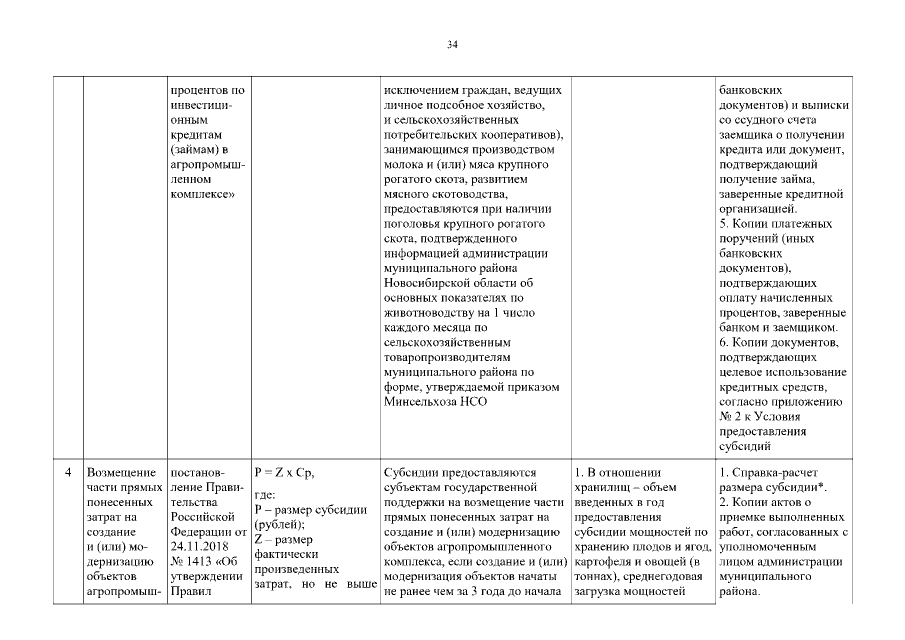 34

| | | | | | | |
|---|---|---|---|---|---|---|
| | | процентов по инвестиционным кредитам (займам) в агропромышленном комплексе» | | исключением граждан, ведущих личное подсобное хозяйство, и сельскохозяйственных потребительских кооперативов), занимающимся производством молока и (или) мяса крупного рогатого скота, развитием мясного скотоводства, предоставляются при наличии поголовья крупного рогатого скота, подтвержденного информацией администрации муниципального района Новосибирской области об основных показателях по животноводству на 1 число каждого месяца по сельскохозяйственным товаропроизводителям муниципального района по форме, утверждаемой приказом Минсельхоза НСО | | банковских документов) и выписки со ссудного счета заемщика о получении кредита или документ, подтверждающий получение займа, заверенные кредитной организацией. 5. Копии платежных поручений (иных банковских документов), подтверждающих оплату начисленных процентов, заверенные банком и заемщиком. 6. Копии документов, подтверждающих целевое использование кредитных средств, согласно приложению № 2 к Условия предоставления субсидий |
| 4 | Возмещение части прямых понесенных затрат на создание и (или) модернизацию объектов агропромыш- | постановление Правительства Российской Федерации от 24.11.2018 № 1413 «Об утверждении Правил | P = Z x Cp, где: P – размер субсидии (рублей); Z – размер фактически произведенных затрат, но не выше | Субсидии предоставляются субъектам государственной поддержки на возмещение части прямых понесенных затрат на создание и (или) модернизацию объектов агропромышленного комплекса, если создание и (или) модернизация объектов начаты не ранее чем за 3 года до начала | 1. В отношении хранилищ – объем введенных в год предоставления субсидии мощностей по хранению плодов и ягод, картофеля и овощей (в тоннах), среднегодовая загрузка мощностей | 1. Справка-расчет размера субсидии*. 2. Копии актов о приемке выполненных работ, согласованных с уполномоченным лицом администрации муниципального района. |